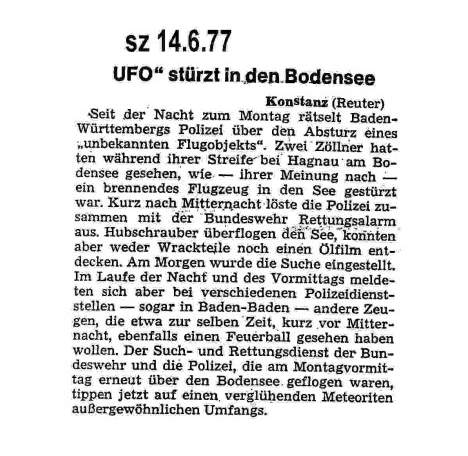 sz 14.6.77

UFO“ stürzt in den Bodensee

Konstanz (Reuter)

Seit der Nacht zum Montag rätselt Baden-Württembergs Polizei über den Absturz eines „unbekannten Flugobjekts“. Zwei Zöllner hatten während ihrer Streife bei Hagnau am Bodensee gesehen, wie — ihrer Meinung nach — ein brennendes Flugzeug in den See gestürzt war. Kurz nach Mitternacht löste die Polizei zusammen mit der Bundeswehr Rettungsalarm aus. Hubschrauber überflogen den See, konnten aber weder Wrackteile noch einen Ölfilm entdecken. Am Morgen wurde die Suche eingestellt. Im Laufe der Nacht und des Vormittags meldeten sich aber bei verschiedenen Polizeidienststellen — sogar in Baden-Baden — andere Zeugen, die etwa zur selben Zeit, kurz vor Mitternacht, ebenfalls einen Feuerball gesehen haben wollen. Der Such- und Rettungsdienst der Bundeswehr und die Polizei, die am Montagvormittag erneut über den Bodensee geflogen waren, tippen jetzt auf einen verglühenden Meteoriten außergewöhnlichen Umfangs.